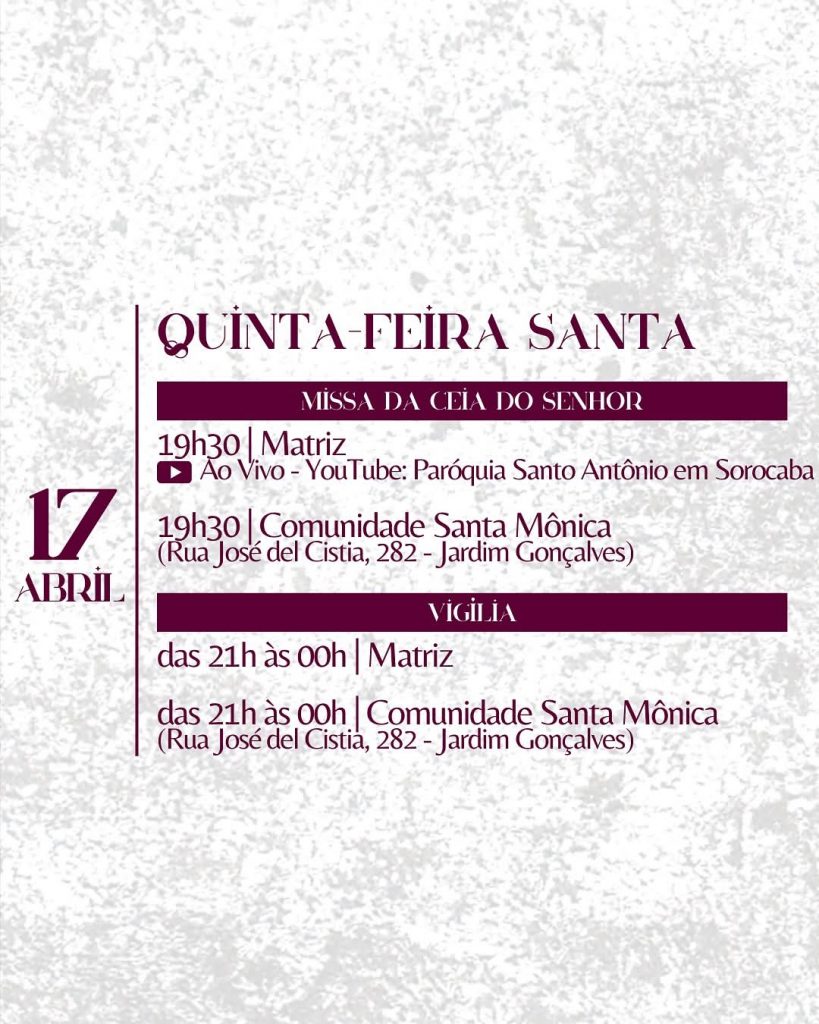 17
ABRIL

QUINTA-FEIRA SANTA

MISSA DA CEIA DO SENHOR

19h30 | Matriz
Ao Vivo - YouTube: Paróquia Santo Antônio em Sorocaba

19h30 | Comunidade Santa Mônica
(Rua José del Cistia, 282 - Jardim Gonçalves)

VIGÍLIA

das 21h às 00h | Matriz

das 21h às 00h | Comunidade Santa Mônica
(Rua José del Cistia, 282 - Jardim Gonçalves)